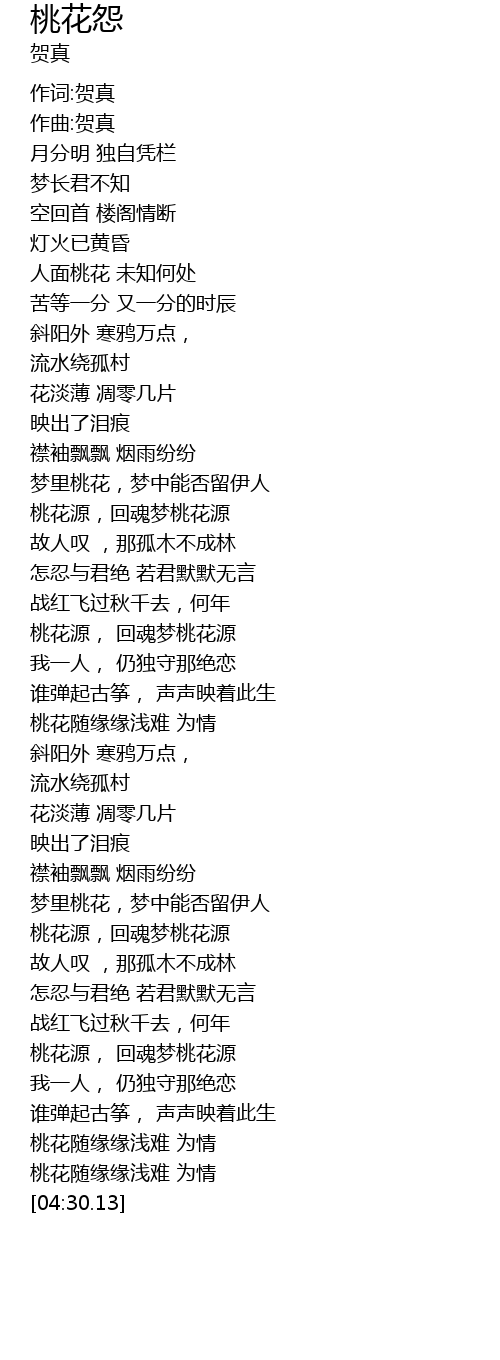 桃花怨
贺真

作词:贺真
作曲:贺真
月分明 独自凭栏
梦长君不知
空回首 楼阁情断
灯火已黄昏
人面桃花 未知何处
苦等一分 又一分的时辰
斜阳外 寒鸦万点，
流水绕孤村
花淡薄 凋零几片
映出了泪痕
襟袖飘飘 烟雨纷纷
梦里桃花，梦中能否留伊人
桃花源，回魂梦桃花源
故人叹 ，那孤木不成林
怎忍与君绝 若君默默无言
战红飞过秋千去，何年
桃花源， 回魂梦桃花源
我一人， 仍独守那绝恋
谁弹起古筝， 声声映着此生
桃花随缘缘浅难 为情
斜阳外 寒鸦万点，
流水绕孤村
花淡薄 凋零几片
映出了泪痕
襟袖飘飘 烟雨纷纷
梦里桃花，梦中能否留伊人
桃花源，回魂梦桃花源
故人叹 ，那孤木不成林
怎忍与君绝 若君默默无言
战红飞过秋千去，何年
桃花源， 回魂梦桃花源
我一人， 仍独守那绝恋
谁弹起古筝， 声声映着此生
桃花随缘缘浅难 为情
桃花随缘缘浅难 为情
[04:30.13]